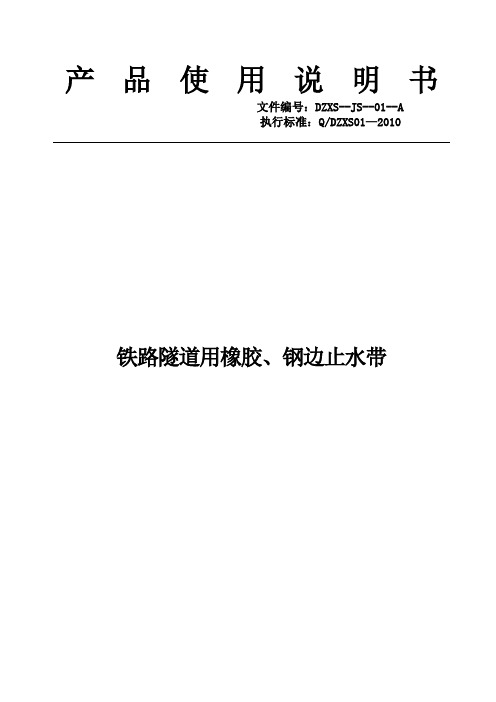 产 品 使 用 说 明 书

文件编号：DZXS--JS--01--A
执行标准：Q/DZXS01—2010

铁路隧道用橡胶、钢边止水带